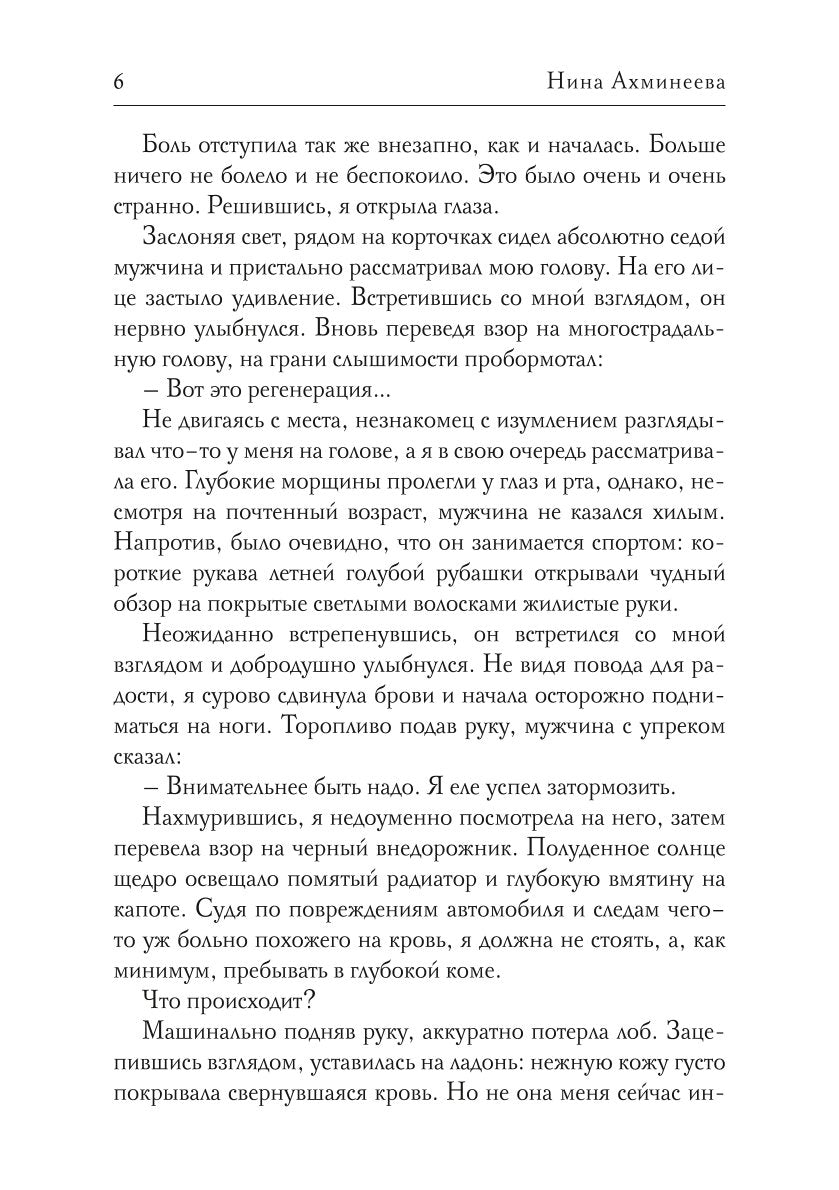 6 Нина Ахминеева

Боль отступила так же внезапно, как и началась. Больше ничего не болело и не беспокоило. Это было очень и очень странно. Решившись, я открыла глаза.

Заслоняя свет, рядом на корточках сидел абсолютно седой мужчина и пристально рассматривал мою голову. На его лице застыло удивление. Встретившись со мной взглядом, он нервно улыбнулся. Вновь переведя взор на многострадальную голову, на грани слышимости пробормотал:

– Вот это регенерация...

Не двигаясь с места, незнакомец с изумлением разглядывал что-то у меня на голове, а я в свою очередь рассматривала его. Глубокие морщины пролегли у глаз и рта, однако, несмотря на почтенный возраст, мужчина не казался хилым. Напротив, было очевидно, что он занимается спортом: короткие рукава летней голубой рубашки открывали чудный обзор на покрытые светлыми волосками жилистые руки.

Неожиданно встрепенувшись, он встретился со мной взглядом и добродушно улыбнулся. Не видя повода для радости, я сурово сдвинула брови и начала осторожно подниматься на ноги. Торопливо подав руку, мужчина с упреком сказал:

– Внимательнее быть надо. Я еле успел затормозить.

Нахмурившись, я недоуменно посмотрела на него, затем перевела взор на черный внедорожник. Полуденное солнце щедро освещало помятый радиатор и глубокую вмятину на капоте. Судя по повреждениям автомобиля и следам чего-то уж больно похожего на кровь, я должна не стоять, а, как минимум, пребывать в глубокой коме.

Что происходит?

Машинально подняв руку, аккуратно потерла лоб. Зацепившись взглядом, уставилась на ладонь: нежную кожу густо покрывала свернувшаяся кровь. Но не она меня сейчас ин-